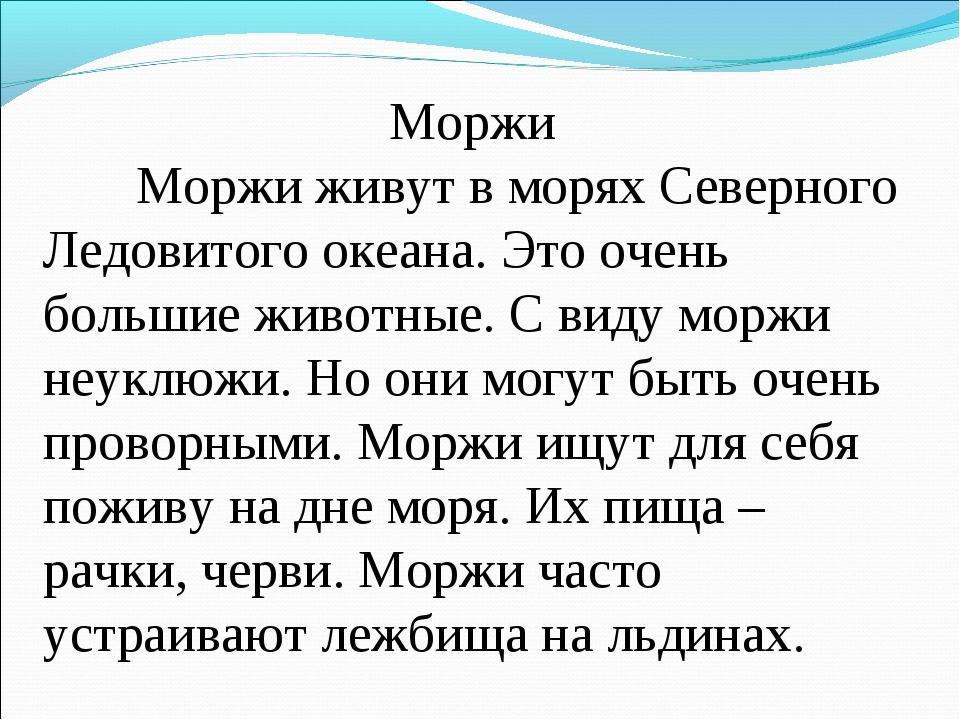 Моржи

Моржи живут в морях Северного Ледовитого океана. Это очень большие животные. С виду моржи неуклюжи. Но они могут быть очень проворными. Моржи ищут для себя поживу на дне моря. Их пища – рачки, черви. Моржи часто устраивают лежбища на льдинах.